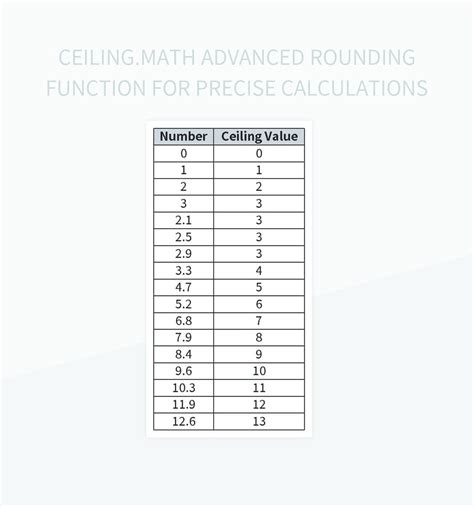 CEILING.MATH ADVANCED ROUNDING FUNCTION FOR PRECISE CALCULATIONS

| Number | Ceiling Value |
|---|---|
| 0 | 0 |
| 1 | 1 |
| 2 | 2 |
| 3 | 3 |
| 2.1 | 3 |
| 2.5 | 3 |
| 2.9 | 3 |
| 3.3 | 4 |
| 4.7 | 5 |
| 5.2 | 6 |
| 6.8 | 7 |
| 7.9 | 8 |
| 8.4 | 9 |
| 9.6 | 10 |
| 10.3 | 11 |
| 11.9 | 12 |
| 12.6 | 13 |